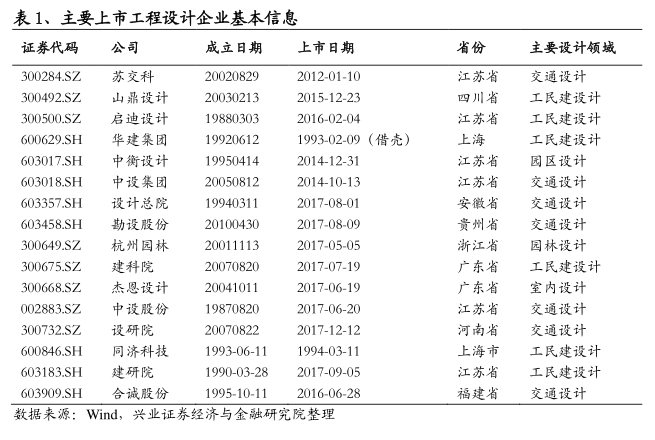 表 1、主要上市工程设计企业基本信息

| 证券代码 | 公司 | 成立日期 | 上市日期 | 省份 | 主要设计领域 |
|---|---|---|---|---|---|
| 300284.SZ | 苏交科 | 20020829 | 2012-01-10 | 江苏省 | 交通设计 |
| 300492.SZ | 山鼎设计 | 20030213 | 2015-12-23 | 四川省 | 工民建设计 |
| 300500.SZ | 启迪设计 | 19880303 | 2016-02-04 | 江苏省 | 工民建设计 |
| 600629.SH | 华建集团 | 19920612 | 1993-02-09（借壳） | 上海 | 工民建设计 |
| 603017.SH | 中衡设计 | 19950414 | 2014-12-31 | 江苏省 | 园区设计 |
| 603018.SH | 中设集团 | 20050812 | 2014-10-13 | 江苏省 | 交通设计 |
| 603357.SH | 设计总院 | 19940311 | 2017-08-01 | 安徽省 | 交通设计 |
| 603458.SH | 勘设股份 | 20100430 | 2017-08-09 | 贵州省 | 交通设计 |
| 300649.SZ | 杭州园林 | 20011113 | 2017-05-05 | 浙江省 | 园林设计 |
| 300675.SZ | 建科院 | 20070820 | 2017-07-19 | 广东省 | 工民建设计 |
| 300668.SZ | 杰恩设计 | 20041011 | 2017-06-19 | 广东省 | 室内设计 |
| 002883.SZ | 中设股份 | 19870820 | 2017-06-20 | 江苏省 | 交通设计 |
| 300732.SZ | 设研院 | 20070822 | 2017-12-12 | 河南省 | 交通设计 |
| 600846.SH | 同济科技 | 1993-06-11 | 1994-03-11 | 上海市 | 工民建设计 |
| 603183.SH | 建研院 | 1990-03-28 | 2017-09-05 | 江苏省 | 工民建设计 |
| 603909.SH | 合诚股份 | 1995-10-11 | 2016-06-28 | 福建省 | 交通设计 |

数据来源：Wind，兴业证券经济与金融研究院整理